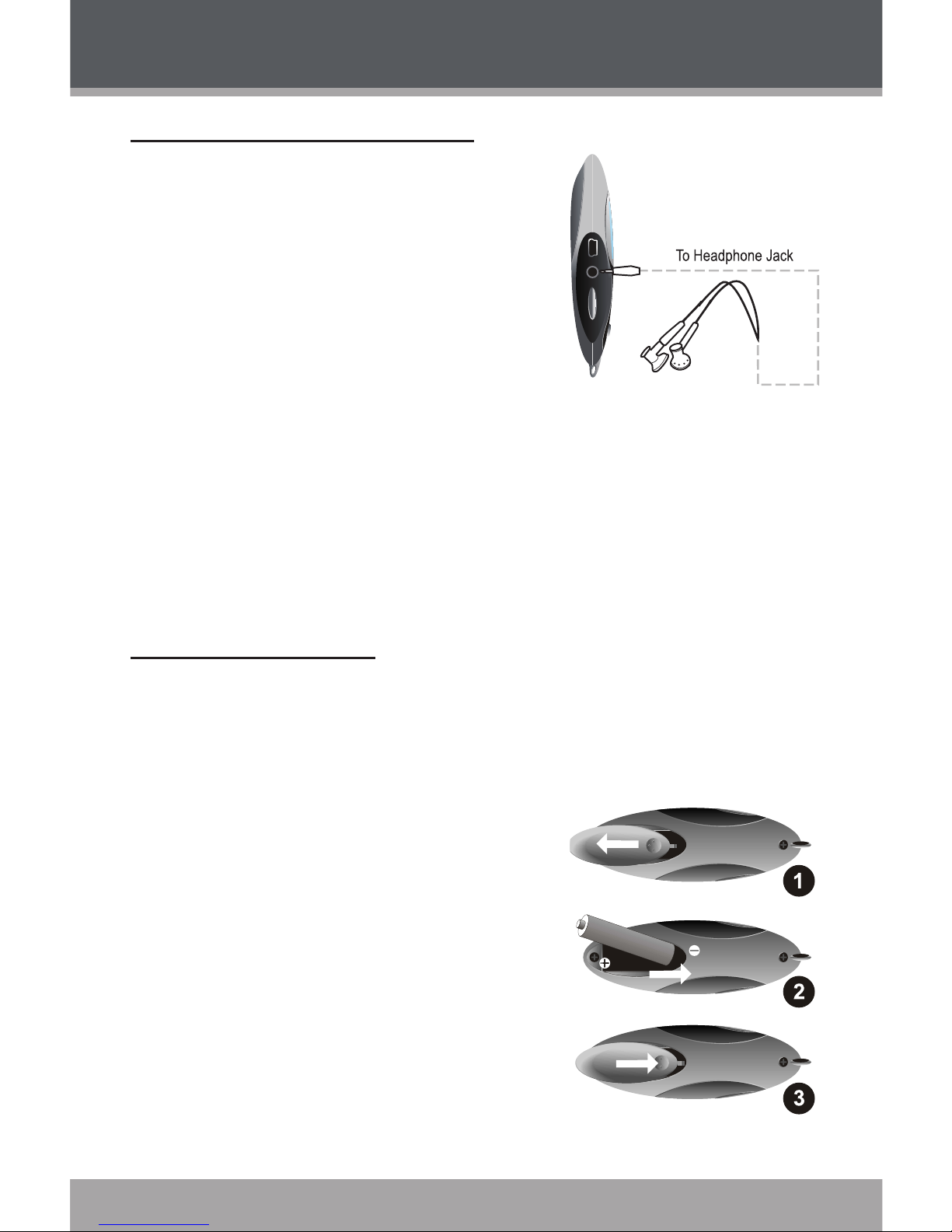 To Headphone Jack

1

2

3